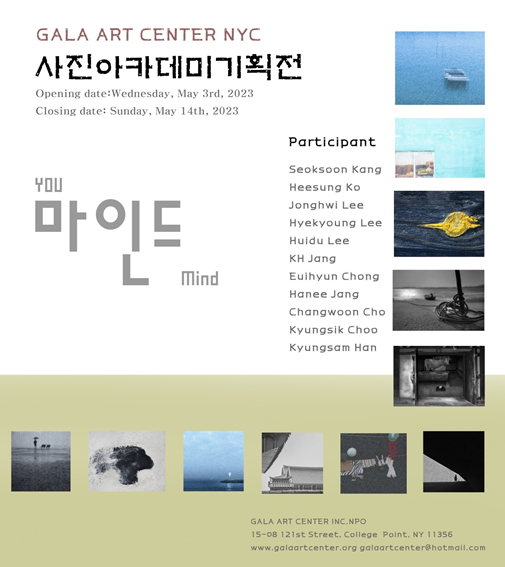 GALA ART CENTER NYC

사진아카데미기획전

Opening date:Wednesday, May 3rd, 2023

Closing date: Sunday, May 14th, 2023

YOU

마인드

Mind

Participant

Seoksoon Kang

Heesung Ko

Jonghwi Lee

Hyekyoung Lee

Huidu Lee

KH Jang

Euihyun Chong

Hanee Jang

Changwoon Cho

Kyungsik Choo

Kyungsam Han

GALA ART CENTER INC.NPO

15-08 121st Street, College Point, NY 11356

www.galaartcenter.org galaartcenter@hotmail.com